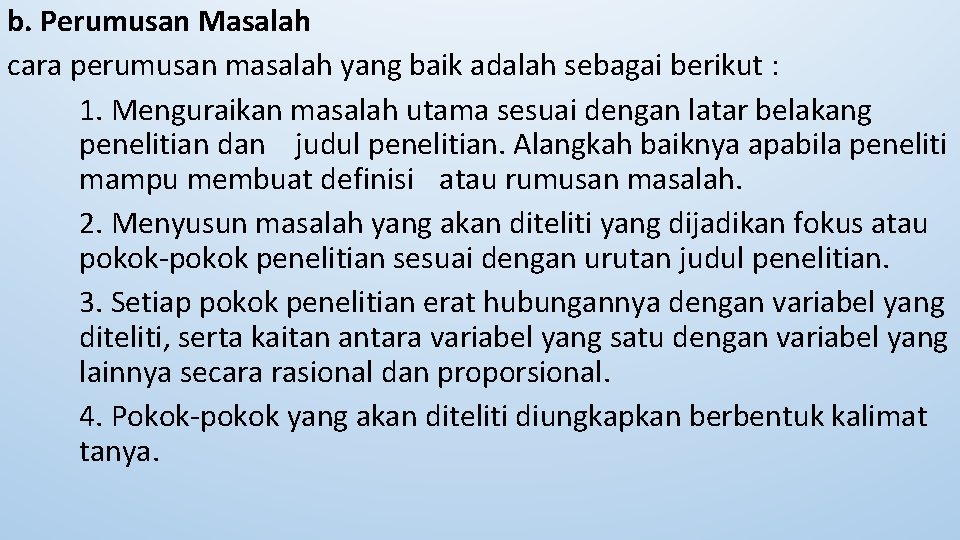 b. Perumusan Masalah
cara perumusan masalah yang baik adalah sebagai berikut :

1. Menguraikan masalah utama sesuai dengan latar belakang penelitian dan judul penelitian. Alangkah baiknya apabila peneliti mampu membuat definisi atau rumusan masalah.

2. Menyusun masalah yang akan diteliti yang dijadikan fokus atau pokok-pokok penelitian sesuai dengan urutan judul penelitian.

3. Setiap pokok penelitian erat hubungannya dengan variabel yang diteliti, serta kaitan antara variabel yang satu dengan variabel yang lainnya secara rasional dan proporsional.

4. Pokok-pokok yang akan diteliti diungkapkan berbentuk kalimat tanya.